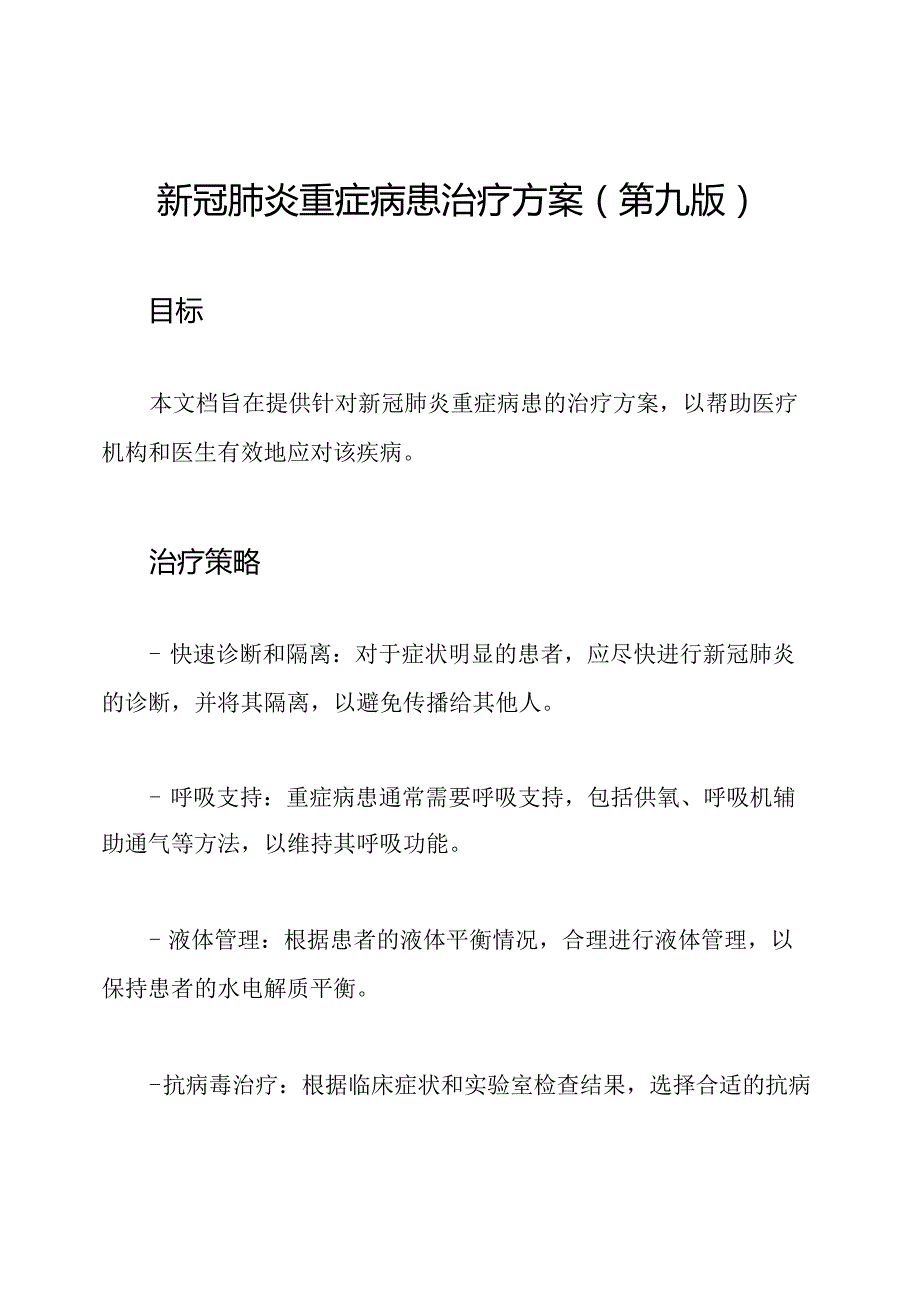 新冠肺炎重症病患治疗方案（第九版）

目标

本文档旨在提供针对新冠肺炎重症病患的治疗方案，以帮助医疗机构和医生有效地应对该疾病。

治疗策略

- 快速诊断和隔离：对于症状明显的患者，应尽快进行新冠肺炎的诊断，并将其隔离，以避免传播给其他人。

- 呼吸支持：重症病患通常需要呼吸支持，包括供氧、呼吸机辅助通气等方法，以维持其呼吸功能。

- 液体管理：根据患者的液体平衡情况，合理进行液体管理，以保持患者的水电解质平衡。

-抗病毒治疗：根据临床症状和实验室检查结果，选择合适的抗病